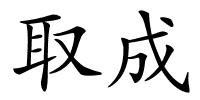 取成